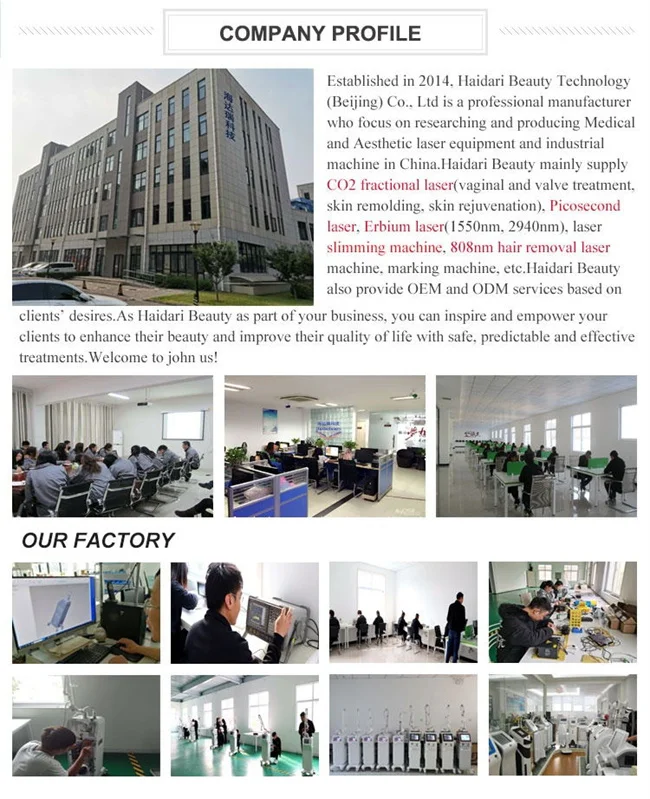 COMPANY PROFILE

海达瑞科技

Established in 2014, Haidari Beauty Technology (Beijing) Co., Ltd is a professional manufacturer who focus on researching and producing Medical and Aesthetic laser equipment and industrial machine in China.Haidari Beauty mainly supply CO2 fractional laser(vaginal and valve treatment, skin remolding, skin rejuvenation), Picosecond laser, Erbium laser(1550nm, 2940nm), laser slimming machine, 808nm hair removal laser machine, marking machine, etc.Haidari Beauty also provide OEM and ODM services based on clients' desires.As Haidari Beauty as part of your business, you can inspire and empower your clients to enhance their beauty and improve their quality of life with safe, predictable and effective treatments.Welcome to john us!

OUR FACTORY